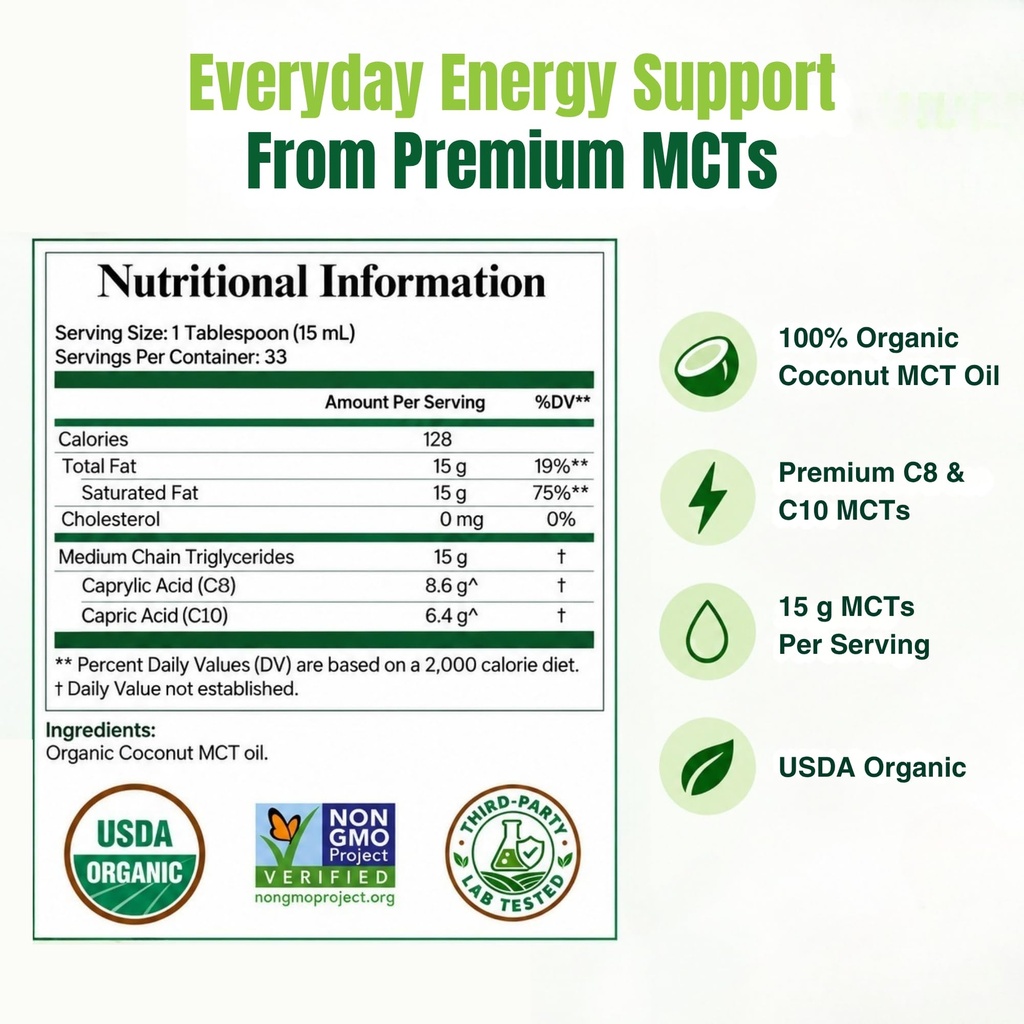 Everyday Energy Support
From Premium MCTs

Nutritional Information

Serving Size: 1 Tablespoon (15 mL)
Servings Per Container: 33

| | Amount Per Serving | %DV** |
|---|---|---|
| Calories | 128 | |
| Total Fat | 15 g | 19%** |
| Saturated Fat | 15 g | 75%** |
| Cholesterol | 0 mg | 0% |
| Medium Chain Triglycerides | 15 g | † |
| Caprylic Acid (C8) | 8.6 g^ | † |
| Capric Acid (C10) | 6.4 g^ | † |

** Percent Daily Values (DV) are based on a 2,000 calorie diet.
† Daily Value not established.

Ingredients:
Organic Coconut MCT oil.

USDA ORGANIC

NON GMO Project VERIFIED nongmoproject.org

THIRD-PARTY LAB TESTED

100% Organic Coconut MCT Oil

Premium C8 & C10 MCTs

15 g MCTs Per Serving

USDA Organic